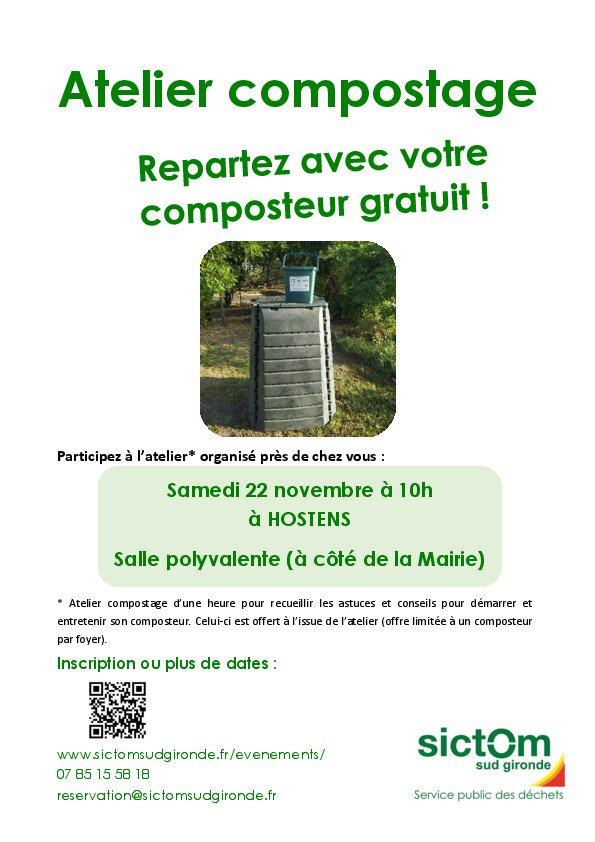 Atelier compostage

Repartez avec votre composteur gratuit !

Participez à l'atelier* organisé près de chez vous :

Samedi 22 novembre à 10h
à HOSTENS

Salle polyvalente (à côté de la Mairie)

* Atelier compostage d'une heure pour recueillir les astuces et conseils pour démarrer et entretenir son composteur. Celui-ci est offert à l'issue de l'atelier (offre limitée à un composteur par foyer).

Inscription ou plus de dates :

www.sictomsudgironde.fr/evenements/
07 85 15 58 18
reservation@sictomsudgironde.fr

sictom
sud gironde
Service public des déchets